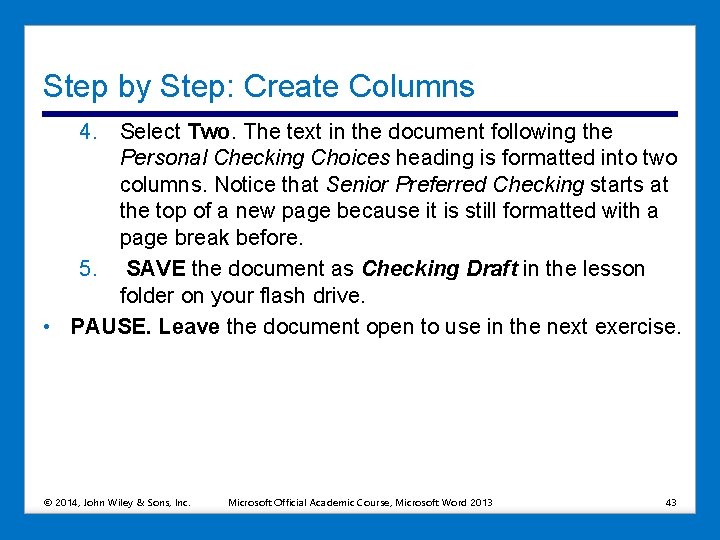 Step by Step: Create Columns

4. Select Two. The text in the document following the Personal Checking Choices heading is formatted into two columns. Notice that Senior Preferred Checking starts at the top of a new page because it is still formatted with a page break before.

5. SAVE the document as Checking Draft in the lesson folder on your flash drive.

• PAUSE. Leave the document open to use in the next exercise.

© 2014, John Wiley & Sons, Inc. Microsoft Official Academic Course, Microsoft Word 2013 43